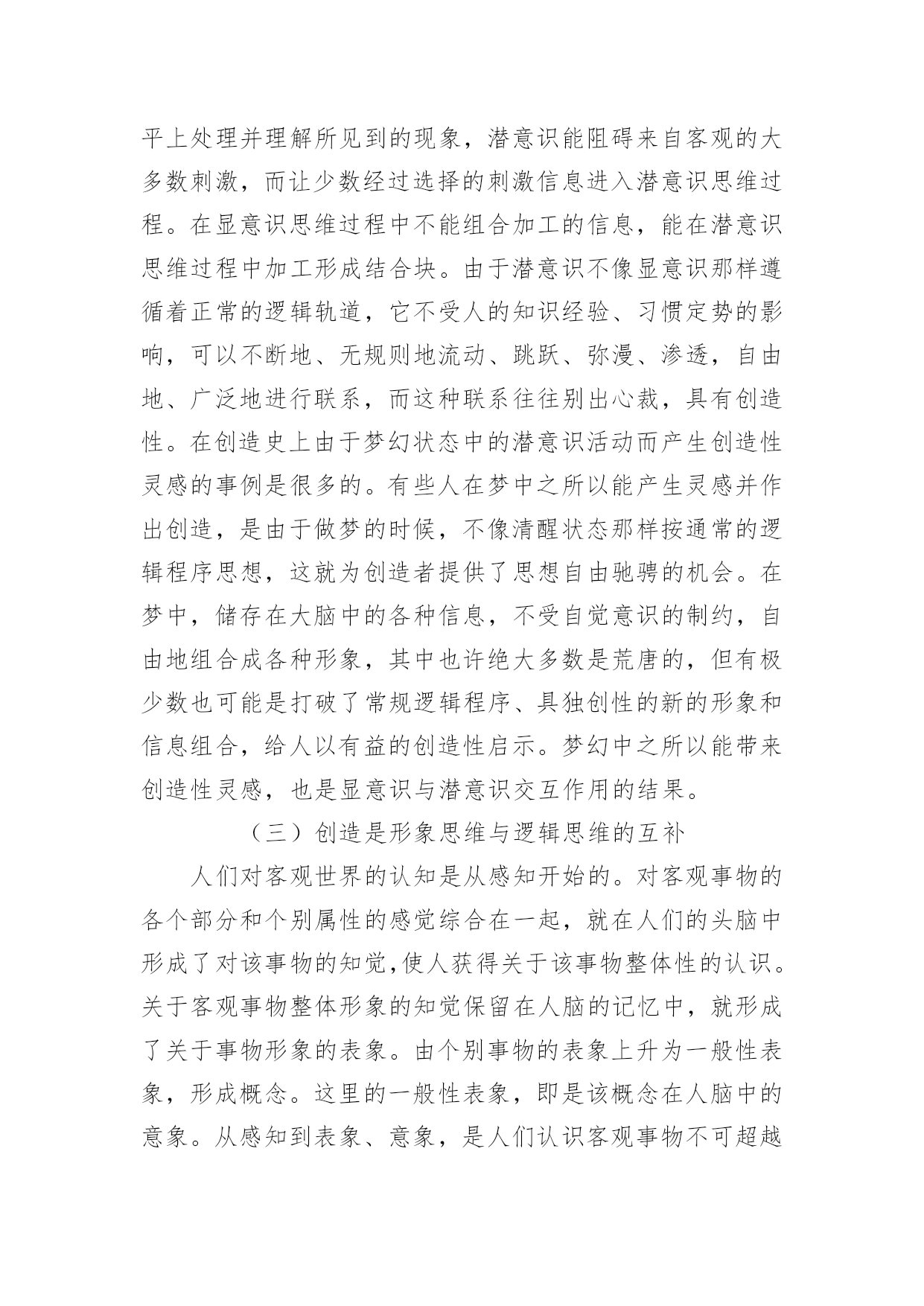 平上处理并理解所见到的现象，潜意识能阻碍来自客观的大多数刺激，而让少数经过选择的刺激信息进入潜意识思维过程。在显意识思维过程中不能组合加工的信息，能在潜意识思维过程中加工形成结合块。由于潜意识不像显意识那样遵循着正常的逻辑轨道，它不受人的知识经验、习惯定势的影响，可以不断地、无规则地流动、跳跃、弥漫、渗透，自由地、广泛地进行联系，而这种联系往往别出心裁，具有创造性。在创造史上由于梦幻状态中的潜意识活动而产生创造性灵感的事例是很多的。有些人在梦中之所以能产生灵感并作出创造，是由于做梦的时候，不像清醒状态那样按通常的逻辑程序思想，这就为创造者提供了思想自由驰骋的机会。在梦中，储存在大脑中的各种信息，不受自觉意识的制约，自由地组合成各种形象，其中也许绝大多数是荒唐的，但有极少数也可能是打破了常规逻辑程序、具独创性的新的形象和信息组合，给人以有益的创造性启示。梦幻中之所以能带来创造性灵感，也是显意识与潜意识交互作用的结果。

（三）创造是形象思维与逻辑思维的互补

人们对客观世界的认知是从感知开始的。对客观事物的各个部分和个别属性的感觉综合在一起，就在人们的头脑中形成了对该事物的知觉，使人获得关于该事物整体性的认识。关于客观事物整体形象的知觉保留在人脑的记忆中，就形成了关于事物形象的表象。由个别事物的表象上升为一般性表象，形成概念。这里的一般性表象，即是该概念在人脑中的意象。从感知到表象、意象，是人们认识客观事物不可超越